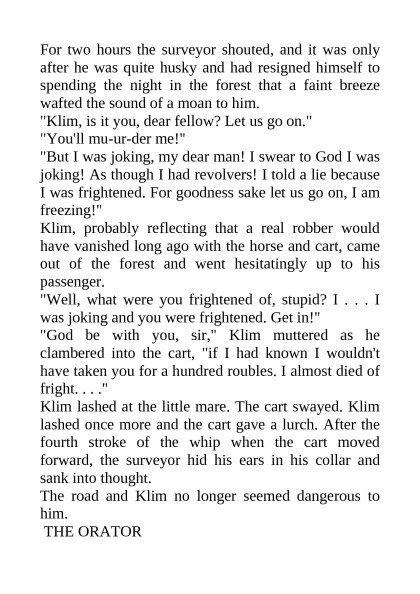 For two hours the surveyor shouted, and it was only after he was quite husky and had resigned himself to spending the night in the forest that a faint breeze wafted the sound of a moan to him.

"Klim, is it you, dear fellow? Let us go on."

"You'll mu-ur-der me!"

"But I was joking, my dear man! I swear to God I was joking! As though I had revolvers! I told a lie because I was frightened. For goodness sake let us go on, I am freezing!"

Klim, probably reflecting that a real robber would have vanished long ago with the horse and cart, came out of the forest and went hesitatingly up to his passenger.

"Well, what were you frightened of, stupid? I . . . I was joking and you were frightened. Get in!"

"God be with you, sir," Klim muttered as he clambered into the cart, "if I had known I wouldn't have taken you for a hundred roubles. I almost died of fright. . . ."

Klim lashed at the little mare. The cart swayed. Klim lashed once more and the cart gave a lurch. After the fourth stroke of the whip when the cart moved forward, the surveyor hid his ears in his collar and sank into thought.

The road and Klim no longer seemed dangerous to him.

THE ORATOR